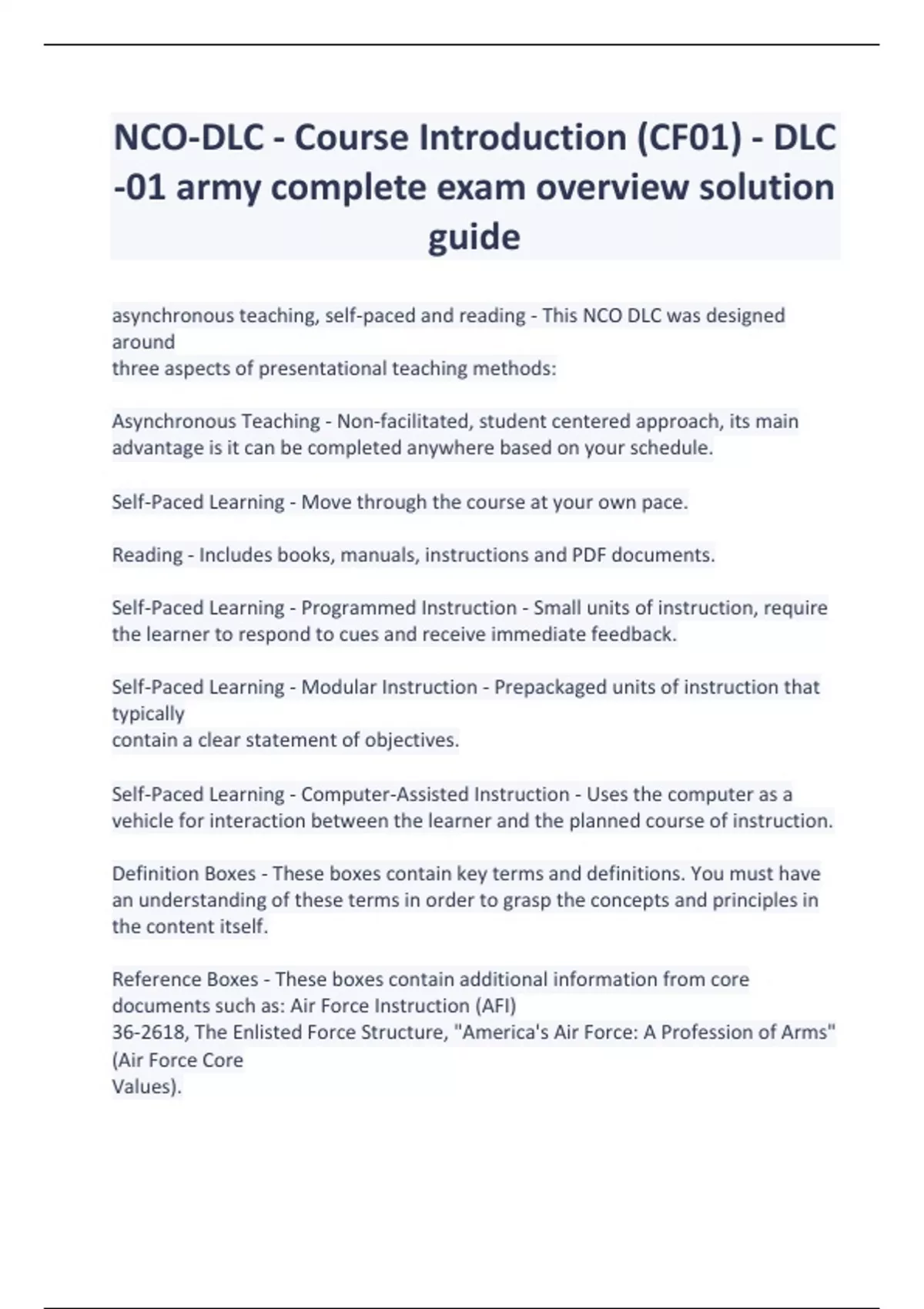 NCO-DLC - Course Introduction (CF01) - DLC -01 army complete exam overview solution guide

asynchronous teaching, self-paced and reading - This NCO DLC was designed around
three aspects of presentational teaching methods:

Asynchronous Teaching - Non-facilitated, student centered approach, its main advantage is it can be completed anywhere based on your schedule.

Self-Paced Learning - Move through the course at your own pace.

Reading - Includes books, manuals, instructions and PDF documents.

Self-Paced Learning - Programmed Instruction - Small units of instruction, require the learner to respond to cues and receive immediate feedback.

Self-Paced Learning - Modular Instruction - Prepackaged units of instruction that typically
contain a clear statement of objectives.

Self-Paced Learning - Computer-Assisted Instruction - Uses the computer as a vehicle for interaction between the learner and the planned course of instruction.

Definition Boxes - These boxes contain key terms and definitions. You must have an understanding of these terms in order to grasp the concepts and principles in the content itself.

Reference Boxes - These boxes contain additional information from core documents such as: Air Force Instruction (AFI)
36-2618, The Enlisted Force Structure, "America's Air Force: A Profession of Arms" (Air Force Core
Values).